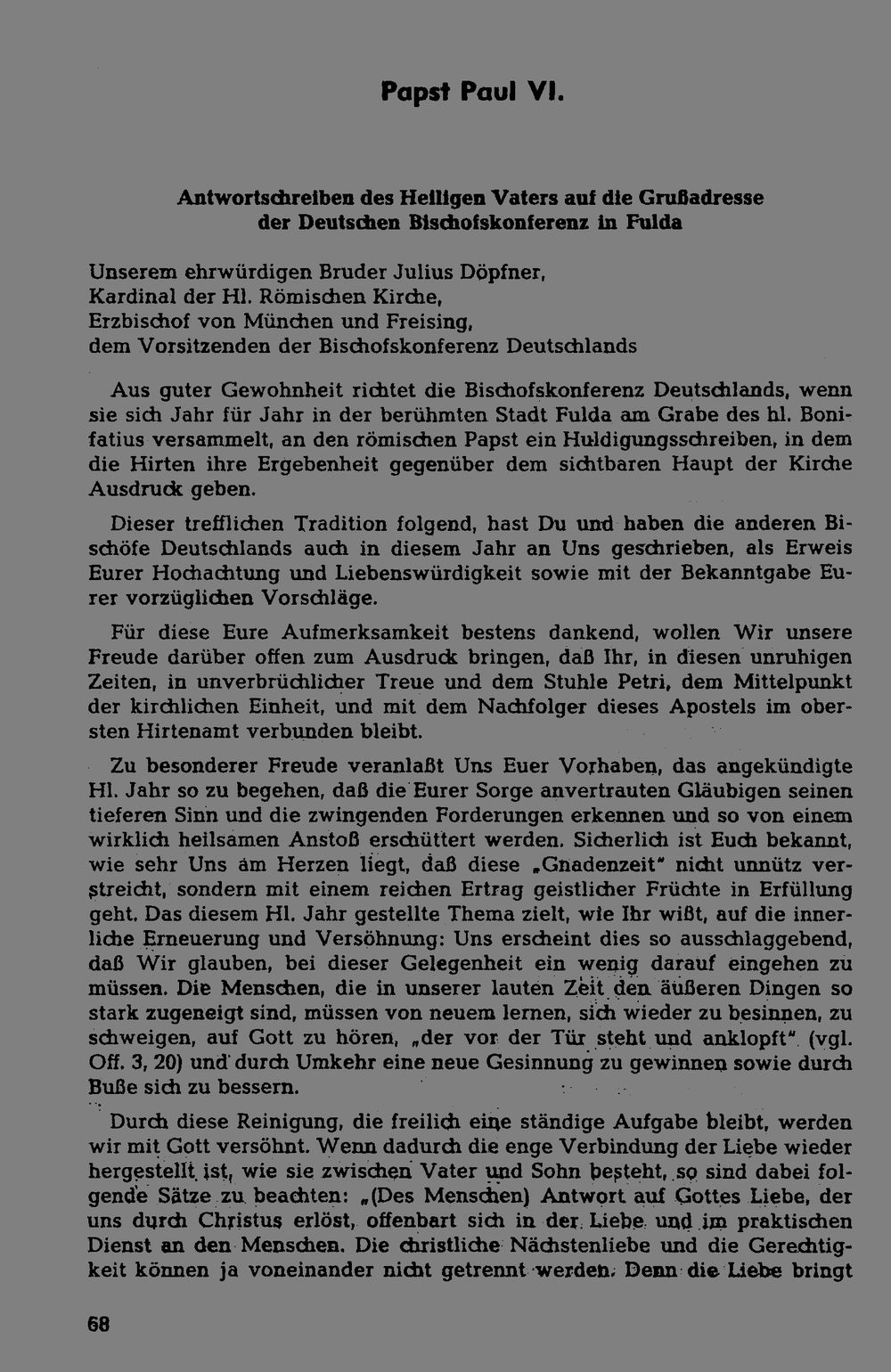 Papst Paul VI.

Antwortschreiben des Heiligen Vaters auf die Grußadresse der Deutschen Bischofskonferenz in Fulda

Unserem ehrwürdigen Bruder Julius Döpfner,
Kardinal der Hl. Römischen Kirche,
Erzbischof von München und Freising,
dem Vorsitzenden der Bischofskonferenz Deutschlands

Aus guter Gewohnheit richtet die Bischofskonferenz Deutschlands, wenn sie sich Jahr für Jahr in der berühmten Stadt Fulda am Grabe des hl. Bonifatius versammelt, an den römischen Papst ein Huldigungsschreiben, in dem die Hirten ihre Ergebenheit gegenüber dem sichtbaren Haupt der Kirche Ausdruck geben.

Dieser trefflichen Tradition folgend, hast Du und haben die anderen Bischöfe Deutschlands auch in diesem Jahr an Uns geschrieben, als Erweis Eurer Hochachtung und Liebenswürdigkeit sowie mit der Bekanntgabe Eurer vorzüglichen Vorschläge.

Für diese Eure Aufmerksamkeit bestens dankend, wollen Wir unsere Freude darüber offen zum Ausdruck bringen, daß Ihr, in diesen unruhigen Zeiten, in unverbrüchlicher Treue und dem Stuhle Petri, dem Mittelpunkt der kirchlichen Einheit, und mit dem Nachfolger dieses Apostels im obersten Hirtenamt verbunden bleibt.

Zu besonderer Freude veranlaßt Uns Euer Vorhaben, das angekündigte Hl. Jahr so zu begehen, daß die Eurer Sorge anvertrauten Gläubigen seinen tieferen Sinn und die zwingenden Forderungen erkennen und so von einem wirklich heilsamen Anstoß erschüttert werden. Sicherlich ist Euch bekannt, wie sehr Uns am Herzen liegt, daß diese „Gnadenzeit" nicht unnütz verstreicht, sondern mit einem reichen Ertrag geistlicher Früchte in Erfüllung geht. Das diesem Hl. Jahr gestellte Thema zielt, wie Ihr wißt, auf die innerliche Erneuerung und Versöhnung: Uns erscheint dies so ausschlaggebend, daß Wir glauben, bei dieser Gelegenheit ein wenig darauf eingehen zu müssen. Die Menschen, die in unserer lauten Zeit den äußeren Dingen so stark zugeneigt sind, müssen von neuem lernen, sich wieder zu besinnen, zu schweigen, auf Gott zu hören, „der vor der Tür steht und anklopft" (vgl. Off. 3, 20) und durch Umkehr eine neue Gesinnung zu gewinnen sowie durch Buße sich zu bessern.

Durch diese Reinigung, die freilich eine ständige Aufgabe bleibt, werden wir mit Gott versöhnt. Wenn dadurch die enge Verbindung der Liebe wieder hergestellt ist, wie sie zwischen Vater und Sohn besteht, so sind dabei folgende Sätze zu beachten: „(Des Menschen) Antwort auf Gottes Liebe, der uns durch Christus erlöst, offenbart sich in der Liebe und im praktischen Dienst an den Menschen. Die christliche Nächstenliebe und die Gerechtigkeit können ja voneinander nicht getrennt werden. Denn die Liebe bringt

68